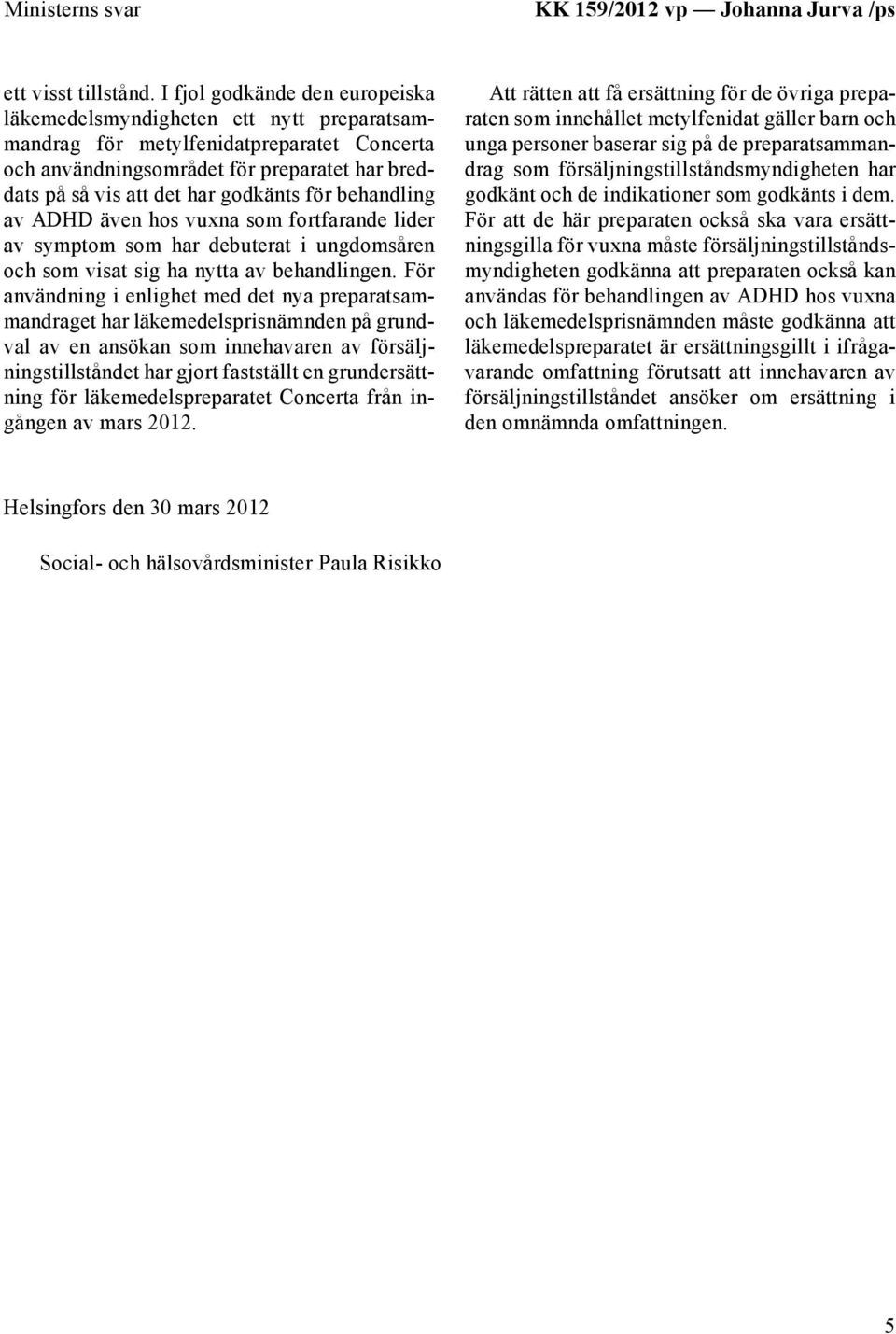 Ministerns svar

KK 159/2012 vp — Johanna Jurva /ps

ett visst tillstånd. I fjol godkände den europeiska läkemedelsmyndigheten ett nytt preparatsammandrag för metylfenidatpreparatet Concerta och användningsområdet för preparatet har breddats på så vis att det har godkänts för behandling av ADHD även hos vuxna som fortfarande lider av symptom som har debuterat i ungdomsåren och som visat sig ha nytta av behandlingen. För användning i enlighet med det nya preparatsammandraget har läkemedelsprisnämnden på grundval av en ansökan som innehavaren av försäljningstillståndet har gjort fastställt en grundersättning för läkemedelspreparatet Concerta från ingången av mars 2012.

Att rätten att få ersättning för de övriga preparaten som innehållet metylfenidat gäller barn och unga personer baserar sig på de preparatsammandrag som försäljningstillståndsmyndigheten har godkänt och de indikationer som godkänts i dem. För att de här preparaten också ska vara ersättningsgilla för vuxna måste försäljningstillståndsmyndigheten godkänna att preparaten också kan användas för behandlingen av ADHD hos vuxna och läkemedelsprisnämnden måste godkänna att läkemedelspreparatet är ersättningsgillt i ifrågavarande omfattning förutsatt att innehavaren av försäljningstillståndet ansöker om ersättning i den omnämnda omfattningen.

Helsingfors den 30 mars 2012

Social- och hälsovårdsminister Paula Risikko

5